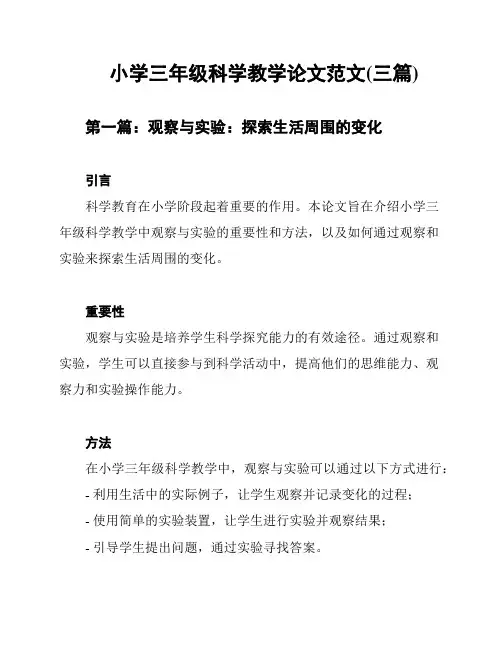 小学三年级科学教学论文范文(三篇)

第一篇：观察与实验：探索生活周围的变化

引言

科学教育在小学阶段起着重要的作用。本论文旨在介绍小学三年级科学教学中观察与实验的重要性和方法，以及如何通过观察和实验来探索生活周围的变化。

重要性

观察与实验是培养学生科学探究能力的有效途径。通过观察和实验，学生可以直接参与到科学活动中，提高他们的思维能力、观察力和实验操作能力。

方法

在小学三年级科学教学中，观察与实验可以通过以下方式进行：

- 利用生活中的实际例子，让学生观察并记录变化的过程；

- 使用简单的实验装置，让学生进行实验并观察结果；

- 引导学生提出问题，通过实验寻找答案。